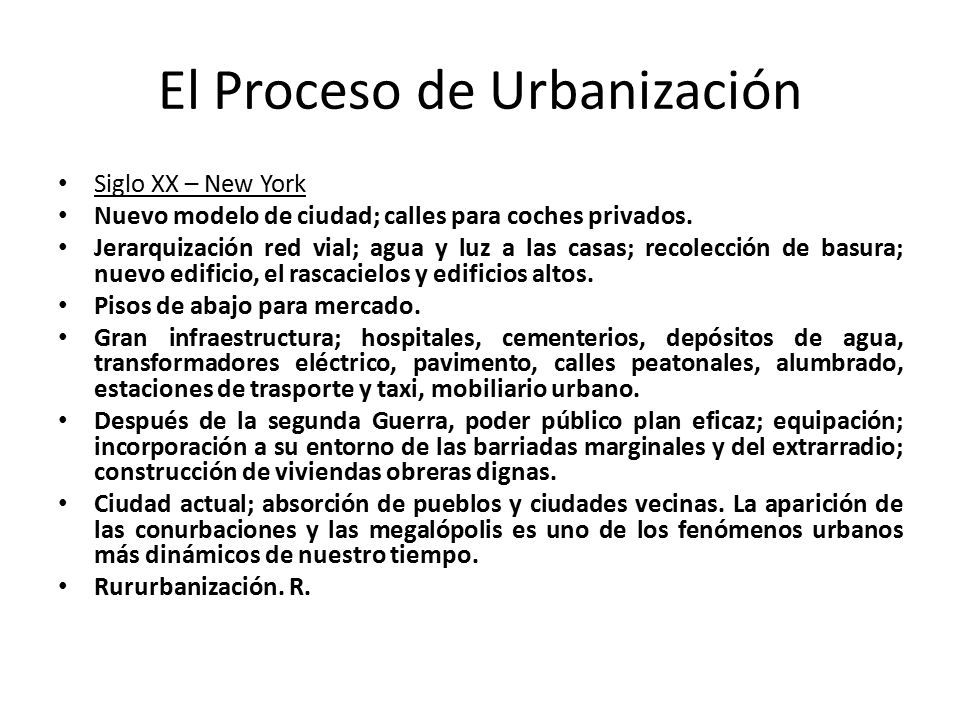 El Proceso de Urbanización

• Siglo XX – New York
• Nuevo modelo de ciudad; calles para coches privados.
• Jerarquización red vial; agua y luz a las casas; recolección de basura; nuevo edificio, el rascacielos y edificios altos.
• Pisos de abajo para mercado.
• Gran infraestructura; hospitales, cementerios, depósitos de agua, transformadores eléctrico, pavimento, calles peatonales, alumbrado, estaciones de trasporte y taxi, mobiliario urbano.
• Después de la segunda Guerra, poder público plan eficaz; equipación; incorporación a su entorno de las barriadas marginales y del extrarradio; construcción de viviendas obreras dignas.
• Ciudad actual; absorción de pueblos y ciudades vecinas. La aparición de las conurbaciones y las megalópolis es uno de los fenómenos urbanos más dinámicos de nuestro tiempo.
• Rururbanización. R.